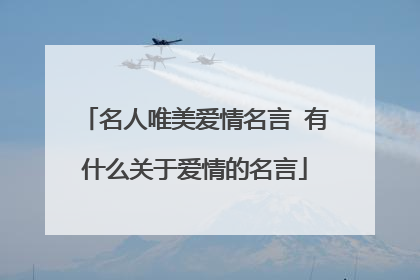 「名人唯美爱情名言 有什么关于爱情的名言」